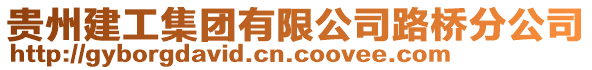 贵州建工集团有限公司路桥分公司
http://gyborgdavid.cn.coovee.com